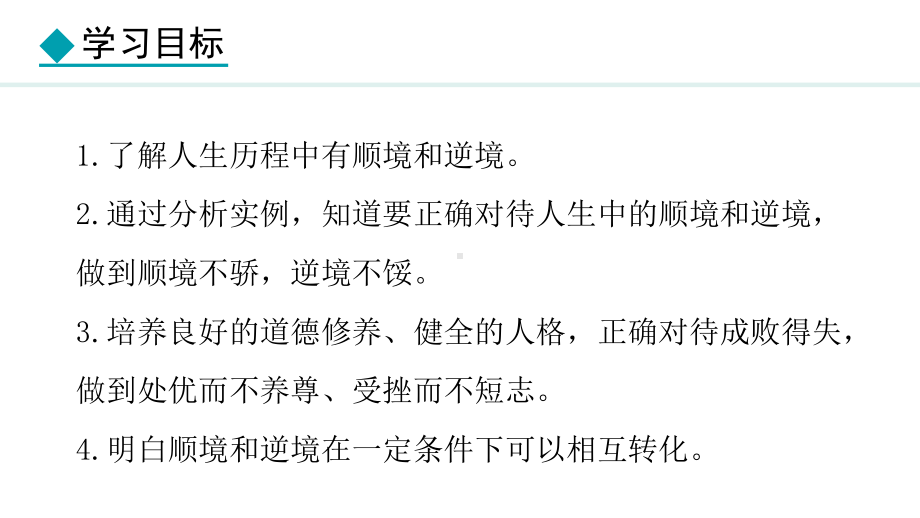 学习目标

1.了解人生历程中有顺境和逆境。

2.通过分析实例，知道要正确对待人生中的顺境和逆境，做到顺境不骄，逆境不馁。

3.培养良好的道德修养、健全的人格，正确对待成败得失，做到处优而不养尊、受挫而不短志。

4.明白顺境和逆境在一定条件下可以相互转化。